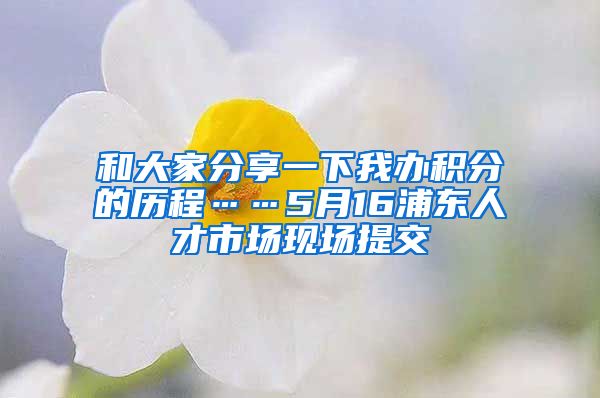 和大家分享一下我办积分的历程……5月16浦东人才市场现场提交